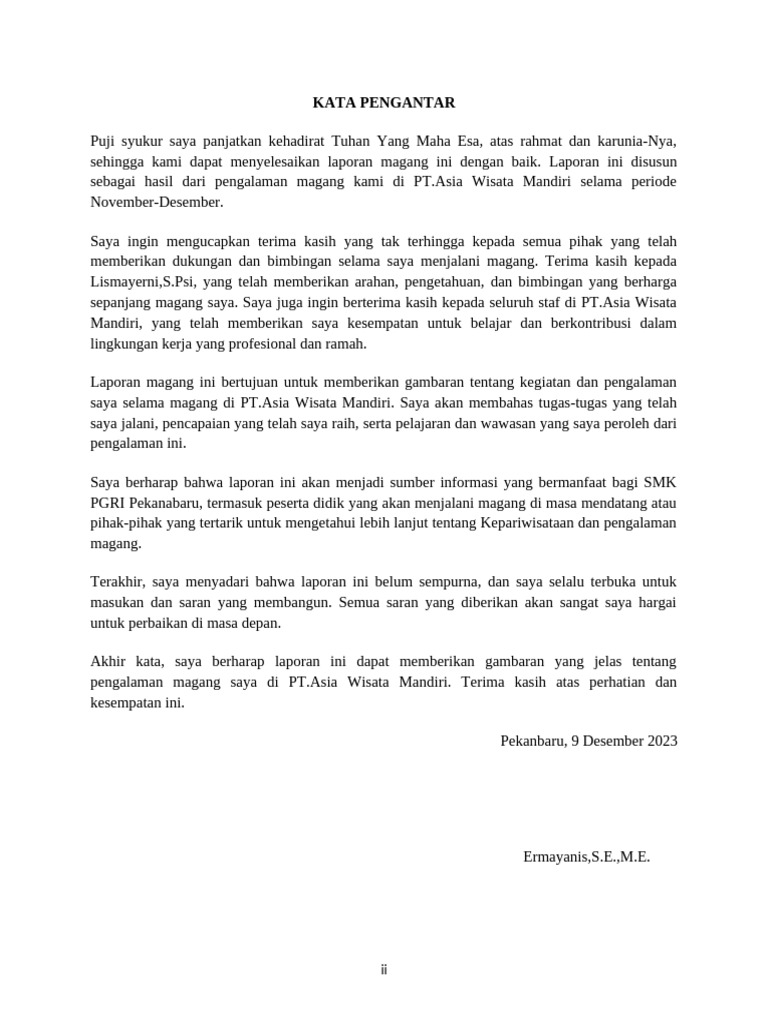 KATA PENGANTAR

Puji syukur saya panjatkan kehadirat Tuhan Yang Maha Esa, atas rahmat dan karunia-Nya, sehingga kami dapat menyelesaikan laporan magang ini dengan baik. Laporan ini disusun sebagai hasil dari pengalaman magang kami di PT.Asia Wisata Mandiri selama periode November-Desember.

Saya ingin mengucapkan terima kasih yang tak terhingga kepada semua pihak yang telah memberikan dukungan dan bimbingan selama saya menjalani magang. Terima kasih kepada Lismayerni,S.Psi, yang telah memberikan arahan, pengetahuan, dan bimbingan yang berharga sepanjang magang saya. Saya juga ingin berterima kasih kepada seluruh staf di PT.Asia Wisata Mandiri, yang telah memberikan saya kesempatan untuk belajar dan berkontribusi dalam lingkungan kerja yang profesional dan ramah.

Laporan magang ini bertujuan untuk memberikan gambaran tentang kegiatan dan pengalaman saya selama magang di PT.Asia Wisata Mandiri. Saya akan membahas tugas-tugas yang telah saya jalani, pencapaian yang telah saya raih, serta pelajaran dan wawasan yang saya peroleh dari pengalaman ini.

Saya berharap bahwa laporan ini akan menjadi sumber informasi yang bermanfaat bagi SMK PGRI Pekanabaru, termasuk peserta didik yang akan menjalani magang di masa mendatang atau pihak-pihak yang tertarik untuk mengetahui lebih lanjut tentang Kepariwisataan dan pengalaman magang.

Terakhir, saya menyadari bahwa laporan ini belum sempurna, dan saya selalu terbuka untuk masukan dan saran yang membangun. Semua saran yang diberikan akan sangat saya hargai untuk perbaikan di masa depan.

Akhir kata, saya berharap laporan ini dapat memberikan gambaran yang jelas tentang pengalaman magang saya di PT.Asia Wisata Mandiri. Terima kasih atas perhatian dan kesempatan ini.

Pekanbaru, 9 Desember 2023

Ermayanis,S.E.,M.E.

ii